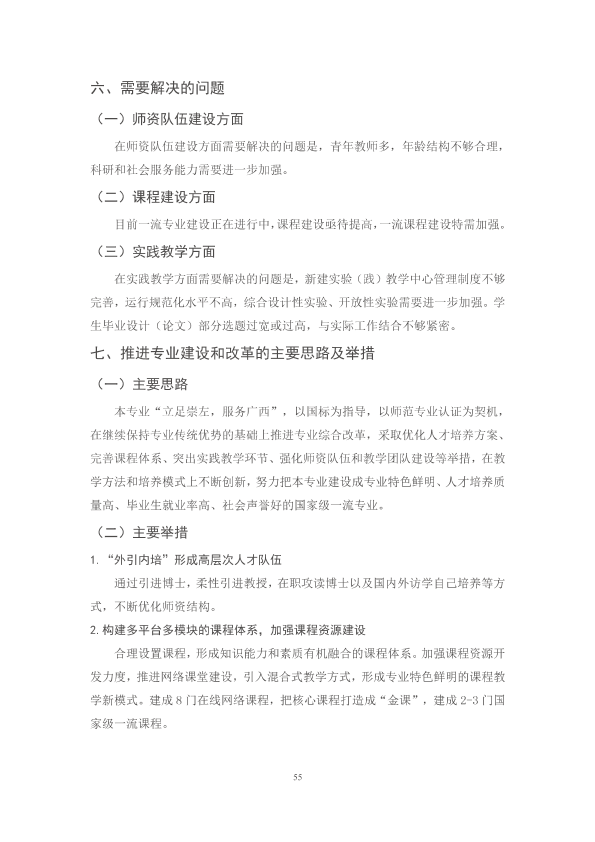 六、需要解决的问题

（一）师资队伍建设方面

在师资队伍建设方面需要解决的问题是，青年教师多，年龄结构不够合理，科研和社会服务能力需要进一步加强。

（二）课程建设方面

目前一流专业建设正在进行中，课程建设亟待提高，一流课程建设特需加强。

（三）实践教学方面

在实践教学方面需要解决的问题是，新建实验（践）教学中心管理制度不够完善，运行规范化水平不高，综合设计性实验、开放性实验需要进一步加强。学生毕业设计（论文）部分选题过宽或过高，与实际工作结合不够紧密。

七、推进专业建设和改革的主要思路及举措

（一）主要思路

本专业“立足崇左，服务广西”，以国标为指导，以师范专业认证为契机，在继续保持专业传统优势的基础上推进专业综合改革，采取优化人才培养方案、完善课程体系、突出实践教学环节、强化师资队伍和教学团队建设等举措，在教学方法和培养模式上不断创新，努力把本专业建设成专业特色鲜明、人才培养质量高、毕业生就业率高、社会声誉好的国家级一流专业。

（二）主要举措

1.“外引内培”形成高层次人才队伍

通过引进博士，柔性引进教授，在职攻读博士以及国内外访学自己培养等方式，不断优化师资结构。

2.构建多平台多模块的课程体系，加强课程资源建设

合理设置课程，形成知识能力和素质有机融合的课程体系。加强课程资源开发力度，推进网络课堂建设，引入混合式教学方式，形成专业特色鲜明的课程教学新模式。建成8门在线网络课程，把核心课程打造成“金课”，建成2-3门国家级一流课程。

55